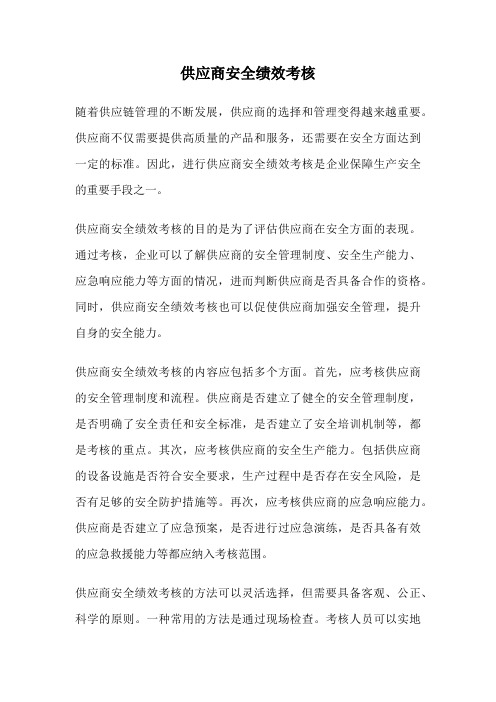 供应商安全绩效考核

随着供应链管理的不断发展，供应商的选择和管理变得越来越重要。供应商不仅需要提供高质量的产品和服务，还需要在安全方面达到一定的标准。因此，进行供应商安全绩效考核是企业保障生产安全的重要手段之一。

供应商安全绩效考核的目的是为了评估供应商在安全方面的表现。通过考核，企业可以了解供应商的安全管理制度、安全生产能力、应急响应能力等方面的情况，进而判断供应商是否具备合作的资格。同时，供应商安全绩效考核也可以促使供应商加强安全管理，提升自身的安全能力。

供应商安全绩效考核的内容应包括多个方面。首先，应考核供应商的安全管理制度和流程。供应商是否建立了健全的安全管理制度，是否明确了安全责任和安全标准，是否建立了安全培训机制等，都是考核的重点。其次，应考核供应商的安全生产能力。包括供应商的设备设施是否符合安全要求，生产过程中是否存在安全风险，是否有足够的安全防护措施等。再次，应考核供应商的应急响应能力。供应商是否建立了应急预案，是否进行过应急演练，是否具备有效的应急救援能力等都应纳入考核范围。

供应商安全绩效考核的方法可以灵活选择，但需要具备客观、公正、科学的原则。一种常用的方法是通过现场检查。考核人员可以实地